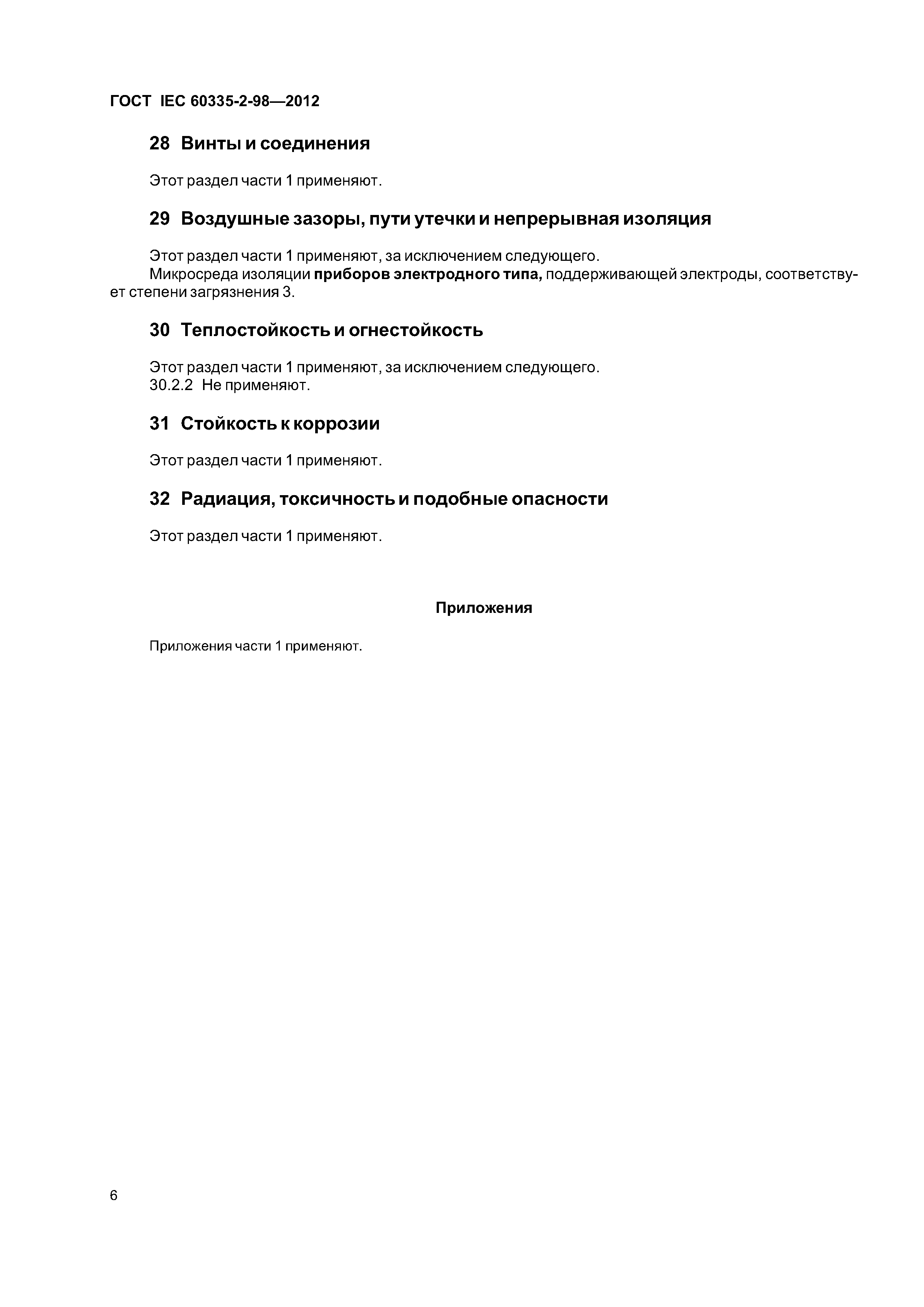 ГОСТ IEC 60335-2-98—2012

28 Винты и соединения

Этот раздел части 1 применяют.

29 Воздушные зазоры, пути утечки и непрерывная изоляция

Этот раздел части 1 применяют, за исключением следующего.

Микросреда изоляции приборов электродного типа, поддерживающей электроды, соответствует степени загрязнения 3.

30 Теплостойкость и огнестойкость

Этот раздел части 1 применяют, за исключением следующего.

30.2.2 Не применяют.

31 Стойкость к коррозии

Этот раздел части 1 применяют.

32 Радиация, токсичность и подобные опасности

Этот раздел части 1 применяют.

Приложения

Приложения части 1 применяют.

6